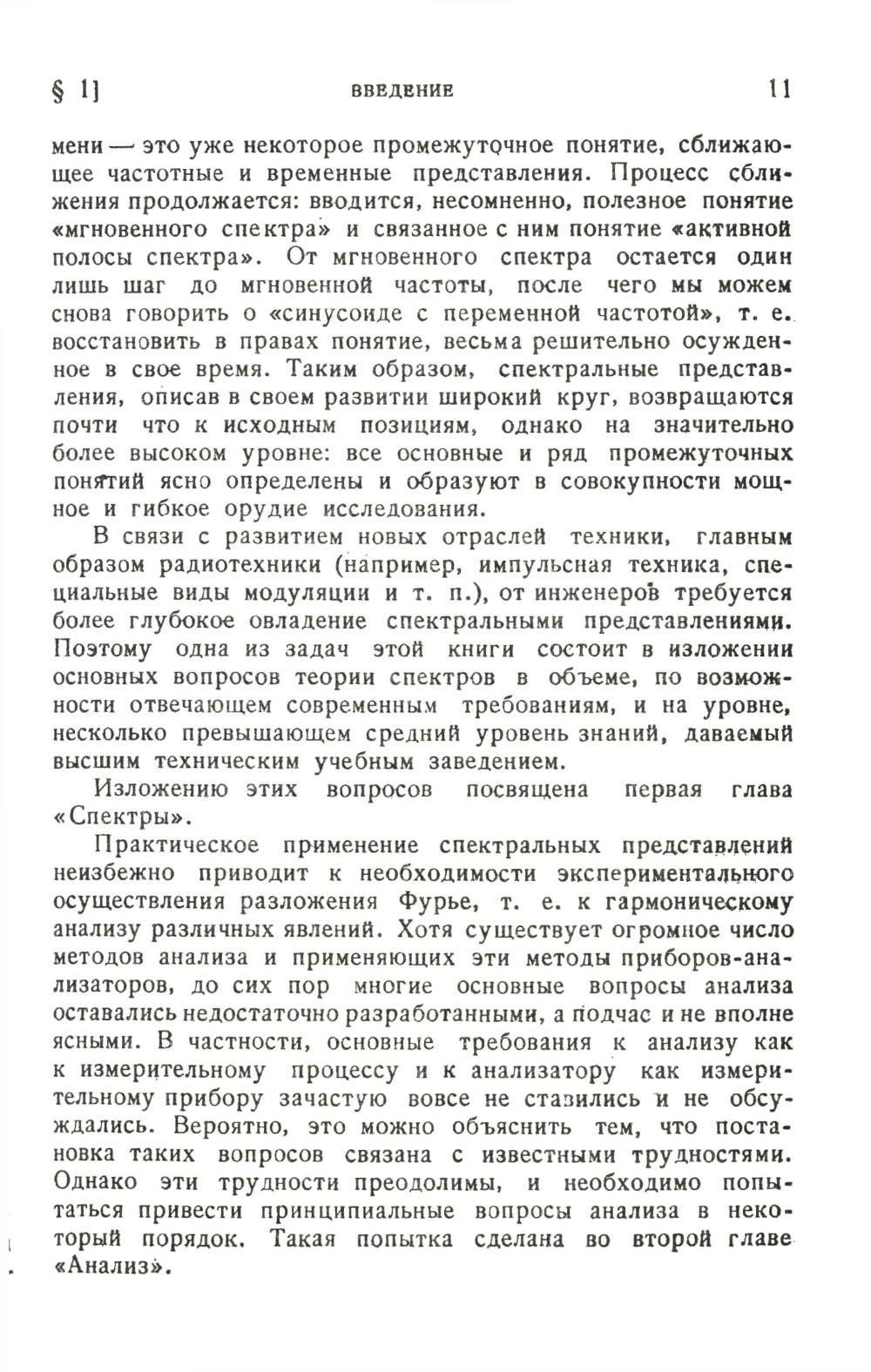 § 1]	ВВЕДЕНИЕ	11

мени — это уже некоторое промежуточное понятие, сближающее частотные и временные представления. Процесс сближения продолжается: вводится, несомненно, полезное понятие «мгновенного спектра» и связанное с ним понятие «активной полосы спектра». От мгновенного спектра остается один лишь шаг до мгновенной частоты, после чего мы можем снова говорить о «синусоиде с переменной частотой», т. е. восстановить в правах понятие, весьма решительно осужденное в свое время. Таким образом, спектральные представления, описав в своем развитии широкий круг, возвращаются почти что к исходным позициям, однако на значительно более высоком уровне: все основные и ряд промежуточных понятий ясно определены и образуют в совокупности мощное и гибкое орудие исследования.

В связи с развитием новых отраслей техники, главным образом радиотехники (например, импульсная техника, специальные виды модуляции и т. п.), от инженеров требуется более глубокое овладение спектральными представлениями. Поэтому одна из задач этой книги состоит в изложении основных вопросов теории спектров в объеме, по возможности отвечающем современным требованиям, и на уровне, несколько превышающем средний уровень знаний, даваемый высшим техническим учебным заведением.

Изложению этих вопросов посвящена первая глава «Спектры».

Практическое применение спектральных представлений неизбежно приводит к необходимости экспериментального осуществления разложения Фурье, т. е. к гармоническому анализу различных явлений. Хотя существует огромное число методов анализа и применяющих эти методы приборов-анализаторов, до сих пор многие основные вопросы анализа оставались недостаточно разработанными, а подчас и не вполне ясными. В частности, основные требования к анализу как к измерительному процессу и к анализатору как измерительному прибору зачастую вовсе не ставились и не обсуждались. Вероятно, это можно объяснить тем, что постановка таких вопросов связана с известными трудностями. Однако эти трудности преодолимы, и необходимо попытаться привести принципиальные вопросы анализа в некоторый порядок. Такая попытка сделана во второй главе «Анализ».